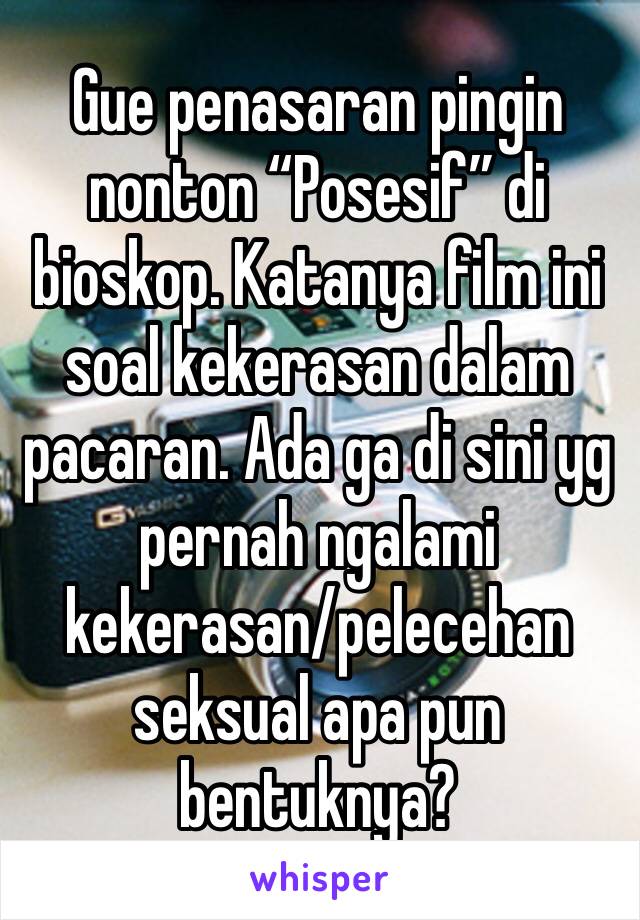 Gue penasaran pingin nonton “Posesif” di bioskop. Katanya film ini soal kekerasan dalam pacaran. Ada ga di sini yg pernah ngalami kekerasan/pelecehan seksual apa pun bentuknya?

whisper